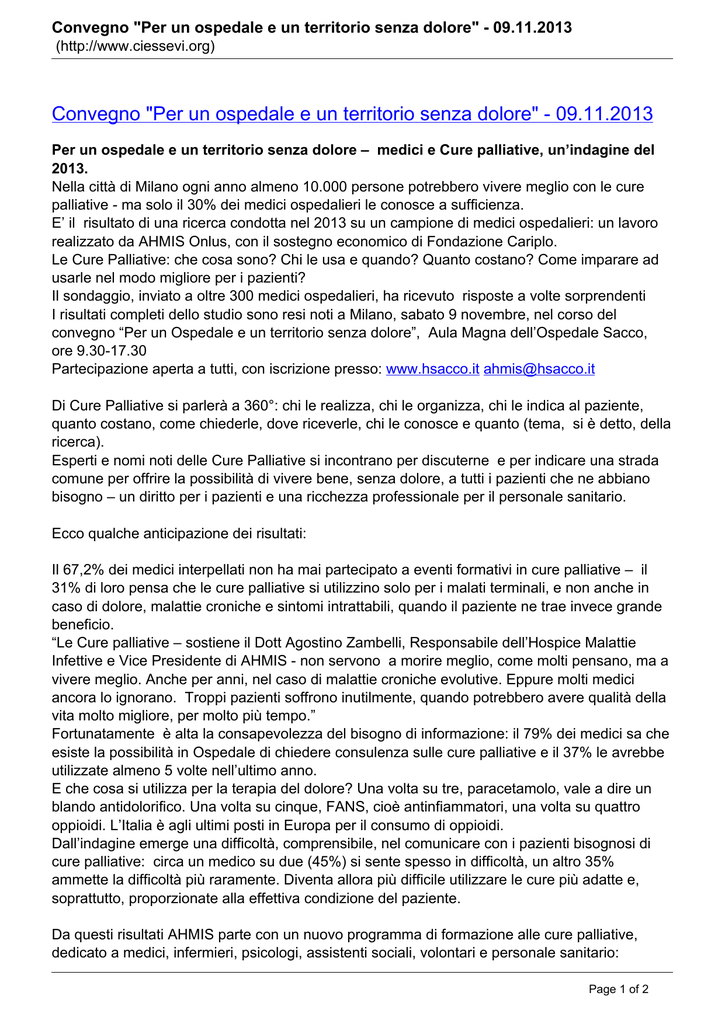 Convegno "Per un ospedale e un territorio senza dolore" - 09.11.2013
(http://www.ciessevi.org)

Convegno "Per un ospedale e un territorio senza dolore" - 09.11.2013

Per un ospedale e un territorio senza dolore – medici e Cure palliative, un'indagine del 2013.
Nella città di Milano ogni anno almeno 10.000 persone potrebbero vivere meglio con le cure palliative - ma solo il 30% dei medici ospedalieri le conosce a sufficienza.
E' il risultato di una ricerca condotta nel 2013 su un campione di medici ospedalieri: un lavoro realizzato da AHMIS Onlus, con il sostegno economico di Fondazione Cariplo.
Le Cure Palliative: che cosa sono? Chi le usa e quando? Quanto costano? Come imparare ad usarle nel modo migliore per i pazienti?
Il sondaggio, inviato a oltre 300 medici ospedalieri, ha ricevuto risposte a volte sorprendenti
I risultati completi dello studio sono resi noti a Milano, sabato 9 novembre, nel corso del convegno "Per un Ospedale e un territorio senza dolore", Aula Magna dell'Ospedale Sacco, ore 9.30-17.30
Partecipazione aperta a tutti, con iscrizione presso: www.hsacco.it ahmis@hsacco.it

Di Cure Palliative si parlerà a 360°: chi le realizza, chi le organizza, chi le indica al paziente, quanto costano, come chiederle, dove riceverle, chi le conosce e quanto (tema, si è detto, della ricerca).
Esperti e nomi noti delle Cure Palliative si incontrano per discuterne e per indicare una strada comune per offrire la possibilità di vivere bene, senza dolore, a tutti i pazienti che ne abbiano bisogno – un diritto per i pazienti e una ricchezza professionale per il personale sanitario.

Ecco qualche anticipazione dei risultati:

Il 67,2% dei medici interpellati non ha mai partecipato a eventi formativi in cure palliative – il 31% di loro pensa che le cure palliative si utilizzino solo per i malati terminali, e non anche in caso di dolore, malattie croniche e sintomi intrattabili, quando il paziente ne trae invece grande beneficio.
"Le Cure palliative – sostiene il Dott Agostino Zambelli, Responsabile dell'Hospice Malattie Infettive e Vice Presidente di AHMIS - non servono a morire meglio, come molti pensano, ma a vivere meglio. Anche per anni, nel caso di malattie croniche evolutive. Eppure molti medici ancora lo ignorano. Troppi pazienti soffrono inutilmente, quando potrebbero avere qualità della vita molto migliore, per molto più tempo."
Fortunatamente è alta la consapevolezza del bisogno di informazione: il 79% dei medici sa che esiste la possibilità in Ospedale di chiedere consulenza sulle cure palliative e il 37% le avrebbe utilizzate almeno 5 volte nell'ultimo anno.
E che cosa si utilizza per la terapia del dolore? Una volta su tre, paracetamolo, vale a dire un blando antidolorifico. Una volta su cinque, FANS, cioè antinfiammatori, una volta su quattro oppioidi. L'Italia è agli ultimi posti in Europa per il consumo di oppioidi.
Dall'indagine emerge una difficoltà, comprensibile, nel comunicare con i pazienti bisognosi di cure palliative: circa un medico su due (45%) si sente spesso in difficoltà, un altro 35% ammette la difficoltà più raramente. Diventa allora più difficile utilizzare le cure più adatte e, soprattutto, proporzionate alla effettiva condizione del paziente.

Da questi risultati AHMIS parte con un nuovo programma di formazione alle cure palliative, dedicato a medici, infermieri, psicologi, assistenti sociali, volontari e personale sanitario:

Page 1 of 2